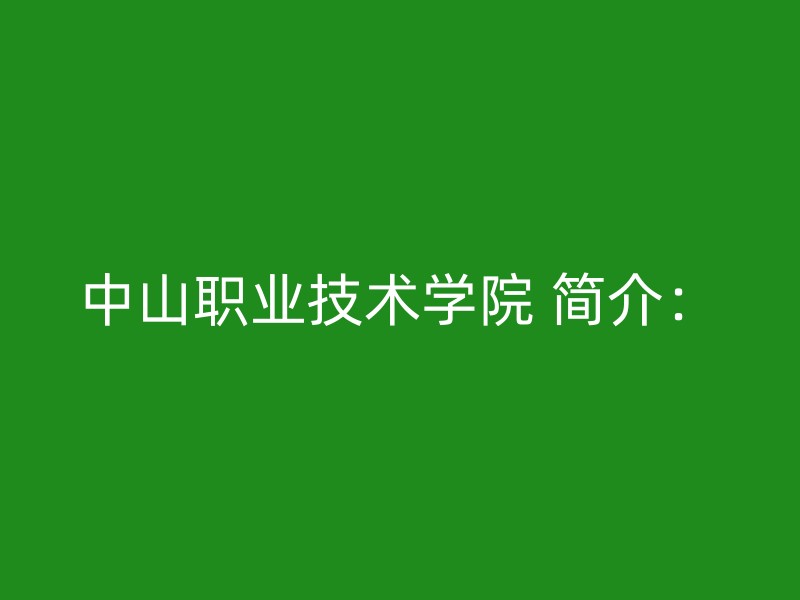 中山职业技术学院 简介：